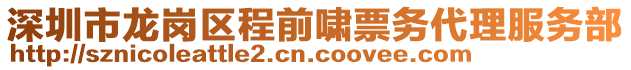 深圳市龙岗区程前啸票务代理服务部
http://sznicoleattle2.cn.coovee.com